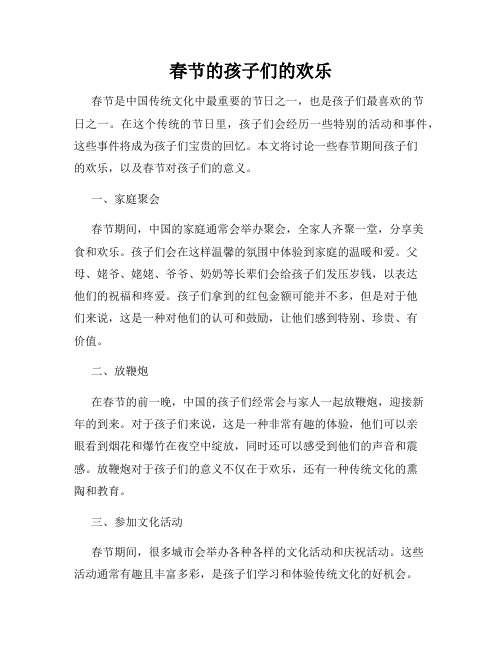 春节的孩子们的欢乐

春节是中国传统文化中最重要的节日之一，也是孩子们最喜欢的节日之一。在这个传统的节日里，孩子们会经历一些特别的活动和事件，这些事件将成为孩子们宝贵的回忆。本文将讨论一些春节期间孩子们的欢乐，以及春节对孩子们的意义。

一、家庭聚会

春节期间，中国的家庭通常会举办聚会，全家人齐聚一堂，分享美食和欢乐。孩子们会在这样温馨的氛围中体验到家庭的温暖和爱。父母、姥爷、姥姥、爷爷、奶奶等长辈们会给孩子们发压岁钱，以表达他们的祝福和疼爱。孩子们拿到的红包金额可能并不多，但是对于他们来说，这是一种对他们的认可和鼓励，让他们感到特别、珍贵、有价值。

二、放鞭炮

在春节的前一晚，中国的孩子们经常会与家人一起放鞭炮，迎接新年的到来。对于孩子们来说，这是一种非常有趣的体验，他们可以亲眼看到烟花和爆竹在夜空中绽放，同时还可以感受到他们的声音和震感。放鞭炮对于孩子们的意义不仅在于欢乐，还有一种传统文化的熏陶和教育。

三、参加文化活动

春节期间，很多城市会举办各种各样的文化活动和庆祝活动。这些活动通常有趣且丰富多彩，是孩子们学习和体验传统文化的好机会。